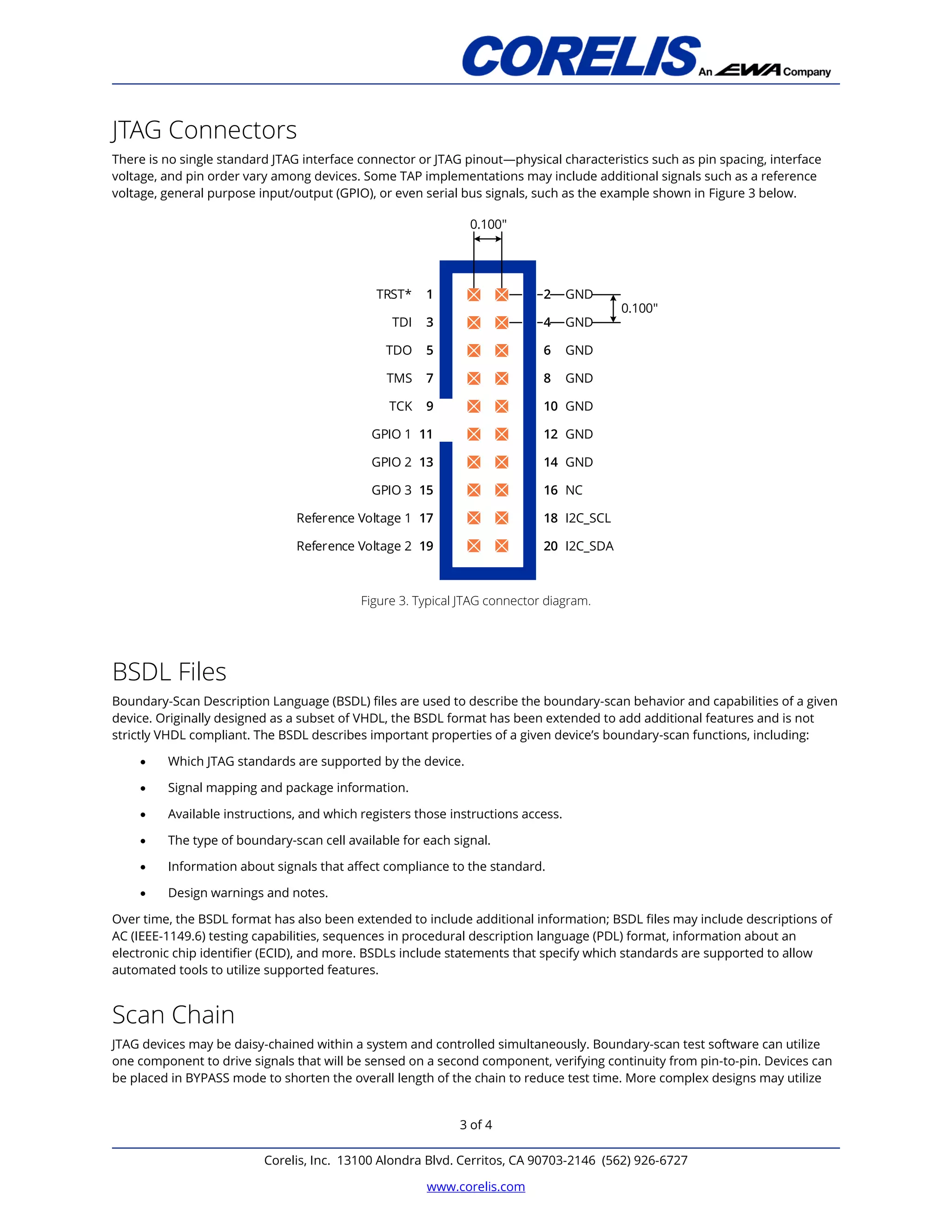 CORELIS An EWA Company

JTAG Connectors

There is no single standard JTAG interface connector or JTAG pinout—physical characteristics such as pin spacing, interface voltage, and pin order vary among devices. Some TAP implementations may include additional signals such as a reference voltage, general purpose input/output (GPIO), or even serial bus signals, such as the example shown in Figure 3 below.

0.100"

0.100"

TRST* 1
TDI 3
TDO 5
TMS 7
TCK 9
GPIO 1 11
GPIO 2 13
GPIO 3 15
Reference Voltage 1 17
Reference Voltage 2 19

2 GND
4 GND
6 GND
8 GND
10 GND
12 GND
14 GND
16 NC
18 I2C_SCL
20 I2C_SDA

Figure 3. Typical JTAG connector diagram.

BSDL Files

Boundary-Scan Description Language (BSDL) files are used to describe the boundary-scan behavior and capabilities of a given device. Originally designed as a subset of VHDL, the BSDL format has been extended to add additional features and is not strictly VHDL compliant. The BSDL describes important properties of a given device's boundary-scan functions, including:

• Which JTAG standards are supported by the device.
• Signal mapping and package information.
• Available instructions, and which registers those instructions access.
• The type of boundary-scan cell available for each signal.
• Information about signals that affect compliance to the standard.
• Design warnings and notes.

Over time, the BSDL format has also been extended to include additional information; BSDL files may include descriptions of AC (IEEE-1149.6) testing capabilities, sequences in procedural description language (PDL) format, information about an electronic chip identifier (ECID), and more. BSDLs include statements that specify which standards are supported to allow automated tools to utilize supported features.

Scan Chain

JTAG devices may be daisy-chained within a system and controlled simultaneously. Boundary-scan test software can utilize one component to drive signals that will be sensed on a second component, verifying continuity from pin-to-pin. Devices can be placed in BYPASS mode to shorten the overall length of the chain to reduce test time. More complex designs may utilize

3 of 4

Corelis, Inc. 13100 Alondra Blvd. Cerritos, CA 90703-2146 (562) 926-6727

www.corelis.com